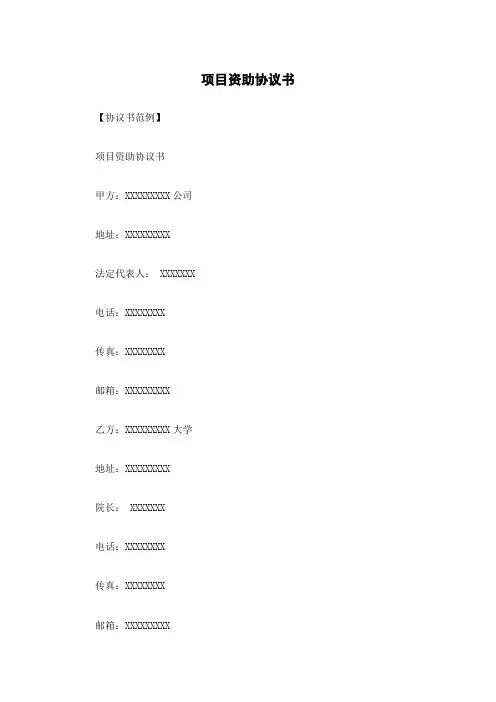 项目资助协议书

【协议书范例】

项目资助协议书

甲方：XXXXXXXXX公司

地址：XXXXXXXXX

法定代表人： XXXXXXX

电话：XXXXXXXX

传真：XXXXXXXX

邮箱：XXXXXXXXX

乙方：XXXXXXXXX大学

地址：XXXXXXXXX

院长： XXXXXXX

电话：XXXXXXXX

传真：XXXXXXXX

邮箱：XXXXXXXXX